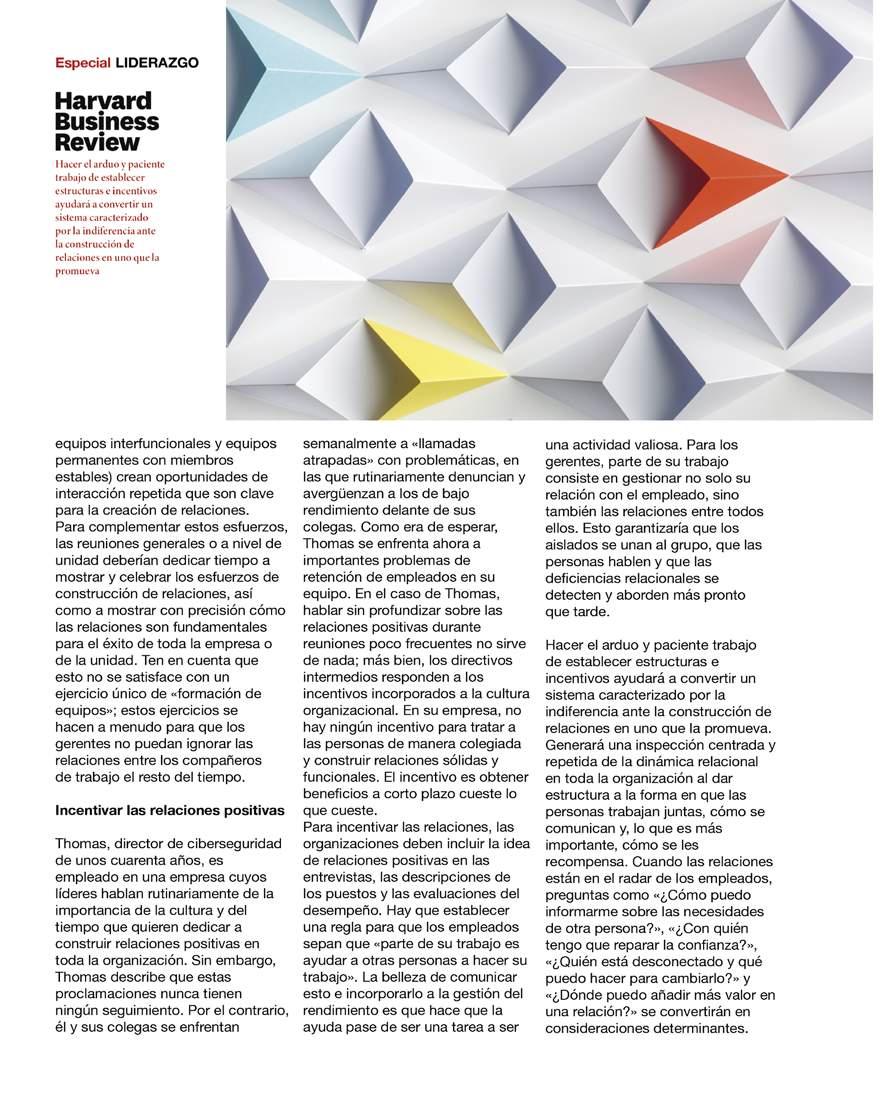 Especial LIDERAZGO

Harvard Business Review

Hacer el arduo y paciente trabajo de establecer estructuras e incentivos ayudará a convertir un sistema caracterizado por la indiferencia ante la construcción de relaciones en uno que la promueva

equipos interfuncionales y equipos permanentes con miembros estables) crean oportunidades de interacción repetida que son clave para la creación de relaciones. Para complementar estos esfuerzos, las reuniones generales o a nivel de unidad deberían dedicar tiempo a mostrar y celebrar los esfuerzos de construcción de relaciones, así como a mostrar con precisión cómo las relaciones son fundamentales para el éxito de toda la empresa o de la unidad. Ten en cuenta que esto no se satisface con un ejercicio único de «formación de equipos»; estos ejercicios se hacen a menudo para que los gerentes no puedan ignorar las relaciones entre los compañeros de trabajo el resto del tiempo.

Incentivar las relaciones positivas

Thomas, director de ciberseguridad de unos cuarenta años, es empleado en una empresa cuyos líderes hablan rutinariamente de la importancia de la cultura y del tiempo que quieren dedicar a construir relaciones positivas en toda la organización. Sin embargo, Thomas describe que estas proclamaciones nunca tienen ningún seguimiento. Por el contrario, él y sus colegas se enfrentan semanalmente a «llamadas atrapadas» con problemáticas, en las que rutinariamente denuncian y avergüenzan a los de bajo rendimiento delante de sus colegas. Como era de esperar, Thomas se enfrenta ahora a importantes problemas de retención de empleados en su equipo. En el caso de Thomas, hablar sin profundizar sobre las relaciones positivas durante reuniones poco frecuentes no sirve de nada; más bien, los directivos intermedios responden a los incentivos incorporados a la cultura organizacional. En su empresa, no hay ningún incentivo para tratar a las personas de manera colegiada y construir relaciones sólidas y funcionales. El incentivo es obtener beneficios a corto plazo cueste lo que cueste.
Para incentivar las relaciones, las organizaciones deben incluir la idea de relaciones positivas en las entrevistas, las descripciones de los puestos y las evaluaciones del desempeño. Hay que establecer una regla para que los empleados sepan que «parte de su trabajo es ayudar a otras personas a hacer su trabajo». La belleza de comunicar esto e incorporarlo a la gestión del rendimiento es que hace que la ayuda pase de ser una tarea a ser una actividad valiosa. Para los gerentes, parte de su trabajo consiste en gestionar no solo su relación con el empleado, sino también las relaciones entre todos ellos. Esto garantizaría que los aislados se unan al grupo, que las personas hablen y que las deficiencias relacionales se detecten y aborden más pronto que tarde.

Hacer el arduo y paciente trabajo de establecer estructuras e incentivos ayudará a convertir un sistema caracterizado por la indiferencia ante la construcción de relaciones en uno que la promueva. Generará una inspección centrada y repetida de la dinámica relacional en toda la organización al dar estructura a la forma en que las personas trabajan juntas, cómo se comunican y, lo que es más importante, cómo se les recompensa. Cuando las relaciones están en el radar de los empleados, preguntas como «¿Cómo puedo informarme sobre las necesidades de otra persona?», «¿Con quién tengo que reparar la confianza?», «¿Quién está desconectado y qué puedo hacer para cambiarlo?» y «¿Dónde puedo añadir más valor en una relación?» se convertirán en consideraciones determinantes.